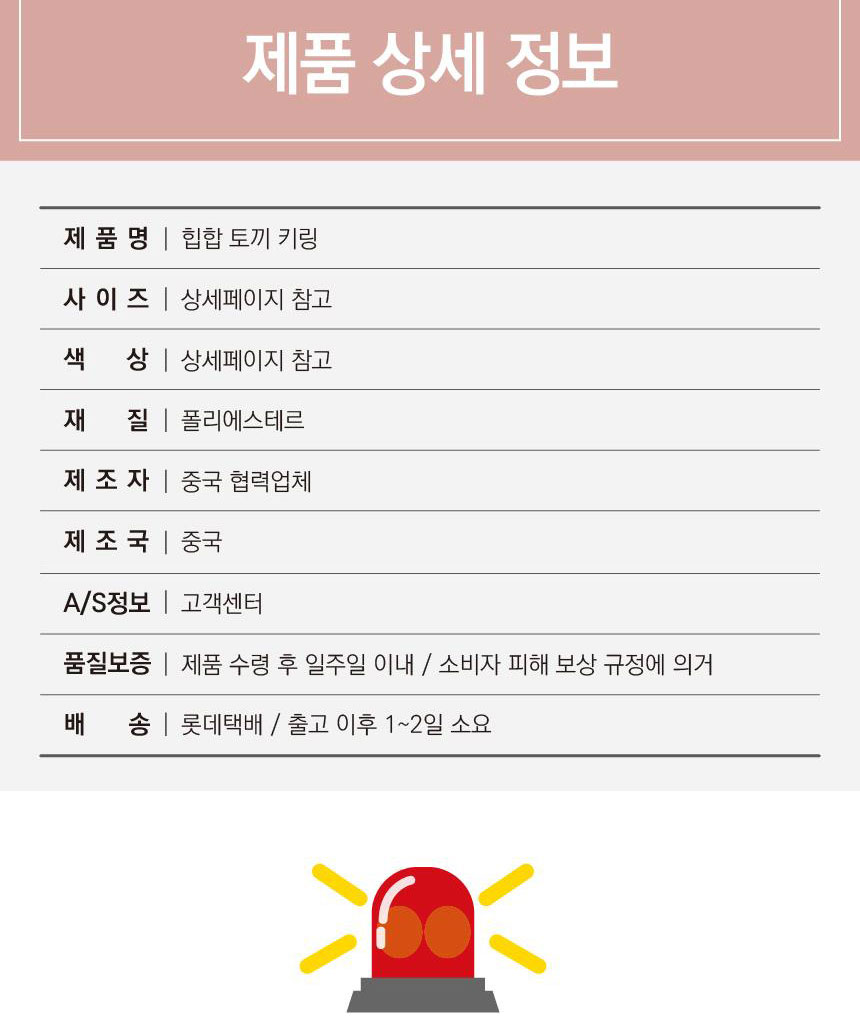 제품 상세 정보

제 품 명 | 힙합 토끼 키링
사 이 즈 | 상세페이지 참고
색 상 | 상세페이지 참고
재 질 | 폴리에스테르
제 조 자 | 중국 협력업체
제 조 국 | 중국
A/S정보 | 고객센터
품질보증 | 제품 수령 후 일주일 이내 / 소비자 피해 보상 규정에 의거
배 송 | 롯데택배 / 출고 이후 1~2일 소요